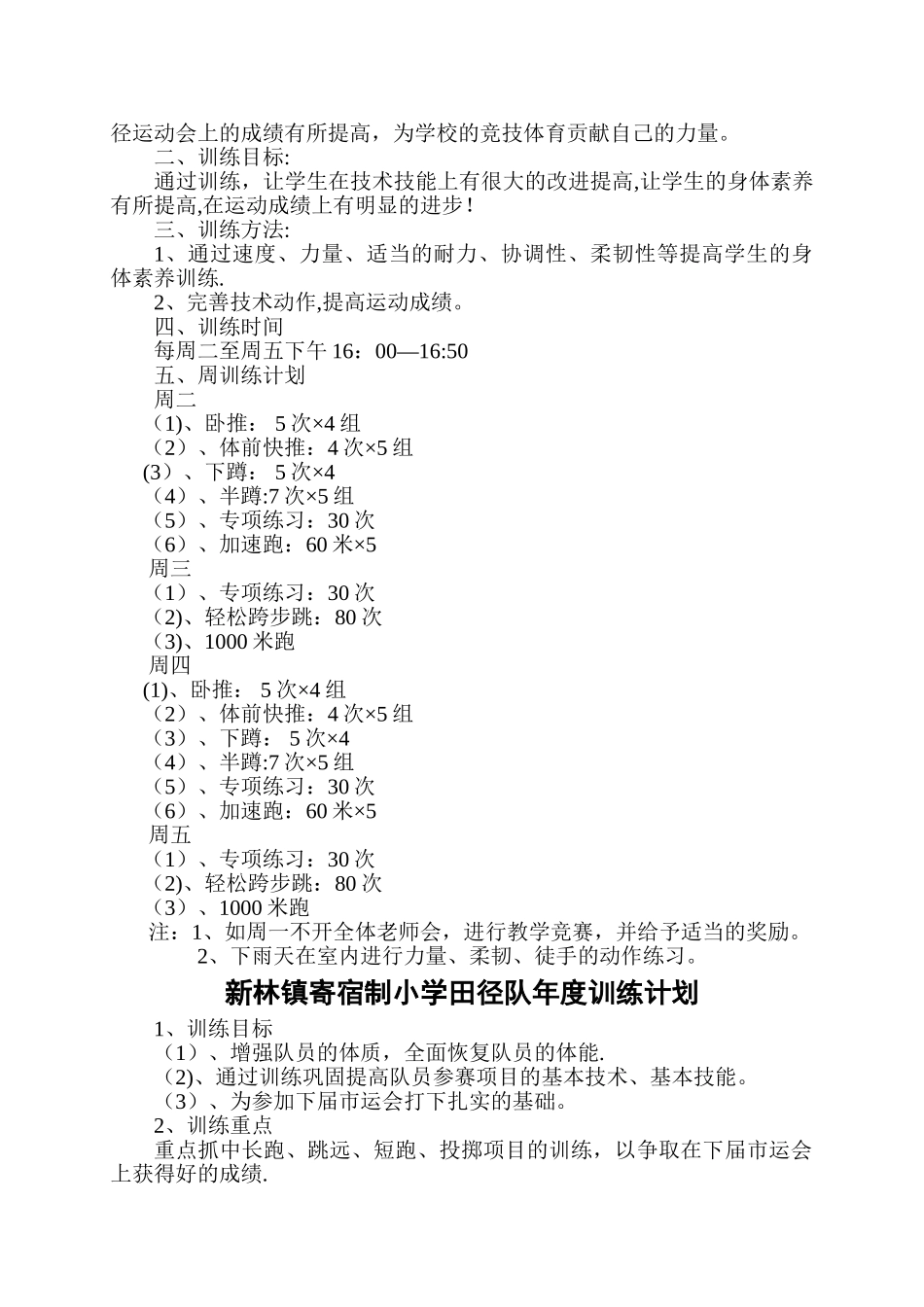 径运动会上的成绩有所提高，为学校的竞技体育贡献自己的力量。

二、训练目标:

通过训练，让学生在技术技能上有很大的改进提高,让学生的身体素养有所提高,在运动成绩上有明显的进步！

三、训练方法:

1、通过速度、力量、适当的耐力、协调性、柔韧性等提高学生的身体素养训练.

2、完善技术动作,提高运动成绩。

四、训练时间

每周二至周五下午 16：00—16:50

五、周训练计划

周二

（1)、卧推： 5 次×4 组

（2）、体前快推：4 次×5 组

(3）、下蹲： 5 次×4

（4）、半蹲:7 次×5 组

（5）、专项练习：30 次

（6）、加速跑：60 米×5

周三

（1）、专项练习：30 次

（2)、轻松跨步跳：80 次

（3)、1000 米跑

周四

(1)、卧推： 5 次×4 组

（2）、体前快推：4 次×5 组

（3）、下蹲： 5 次×4

（4）、半蹲:7 次×5 组

（5）、专项练习：30 次

（6）、加速跑：60 米×5

周五

（1）、专项练习：30 次

（2)、轻松跨步跳：80 次

（3）、1000 米跑

注：1、如周一不开全体老师会，进行教学竞赛，并给予适当的奖励。

2、下雨天在室内进行力量、柔韧、徒手的动作练习。

新林镇寄宿制小学田径队年度训练计划

1、训练目标

（1）、增强队员的体质，全面恢复队员的体能.

（2)、通过训练巩固提高队员参赛项目的基本技术、基本技能。

（3）、为参加下届市运会打下扎实的基础。

2、训练重点

重点抓中长跑、跳远、短跑、投掷项目的训练，以争取在下届市运会上获得好的成绩.